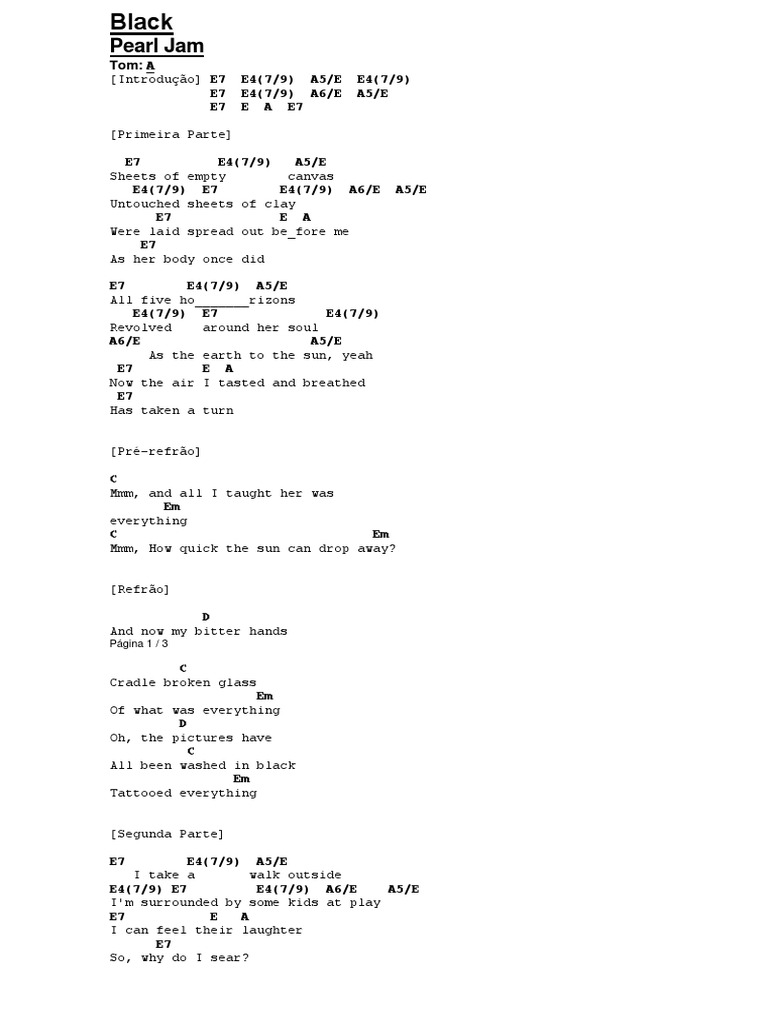 Black
Pearl Jam
Tom: A
[Introdução] E7 E4(7/9) A5/E E4(7/9)
E7 E4(7/9) A6/E A5/E
E7 E A E7

[Primeira Parte]

E7 E4(7/9) A5/E
Sheets of empty canvas
E4(7/9) E7 E4(7/9) A6/E A5/E
Untouched sheets of clay
E7 E A
Were laid spread out be_fore me
E7
As her body once did

E7 E4(7/9) A5/E
All five ho_______rizons
E4(7/9) E7 E4(7/9)
Revolved around her soul
A6/E A5/E
As the earth to the sun, yeah
E7 E A
Now the air I tasted and breathed
E7
Has taken a turn

[Pré-refrão]

C
Mmm, and all I taught her was
Em
everything
C Em
Mmm, How quick the sun can drop away?

[Refrão]

D
And now my bitter hands
Página 1 / 3

C
Cradle broken glass
Em
Of what was everything
D
Oh, the pictures have
C
All been washed in black
Em
Tattooed everything

[Segunda Parte]

E7 E4(7/9) A5/E
I take a walk outside
E4(7/9) E7 E4(7/9) A6/E A5/E
I'm surrounded by some kids at play
E7 E A
I can feel their laughter
E7
So, why do I sear?